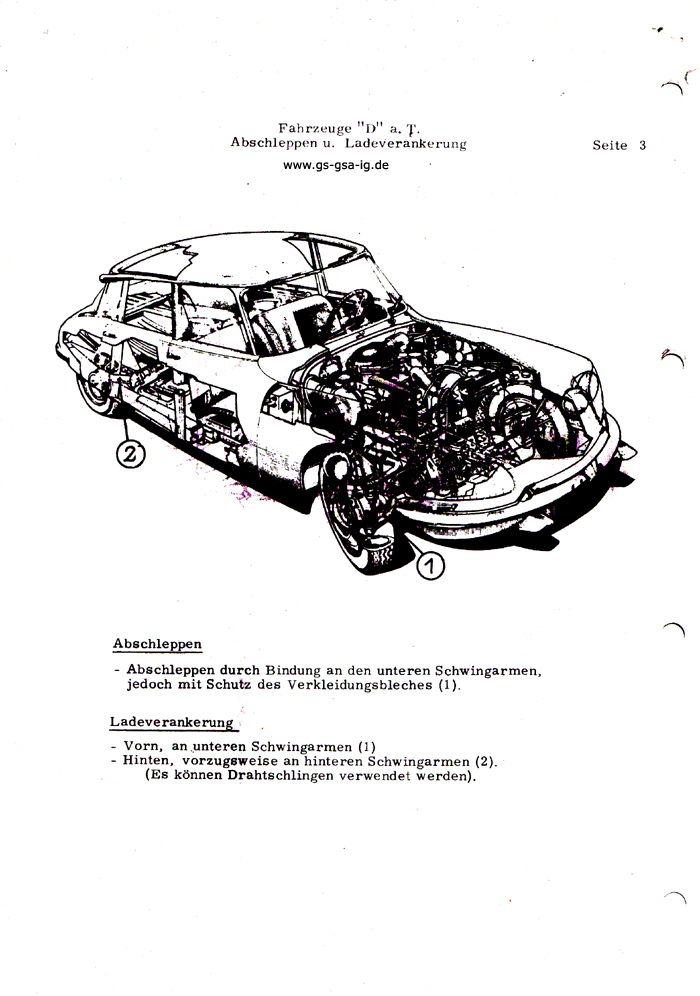 Fahrzeuge "D" a. T.
Abschleppen u. Ladeverankerung

Seite 3

www.gs-gsa-ig.de

2

1

Abschleppen

- Abschleppen durch Bindung an den unteren Schwingarmen, jedoch mit Schutz des Verkleidungsbleches (1).

Ladeverankerung

- Vorn, an unteren Schwingarmen (1)
- Hinten, vorzugsweise an hinteren Schwingarmen (2).
(Es können Drahtschlingen verwendet werden).